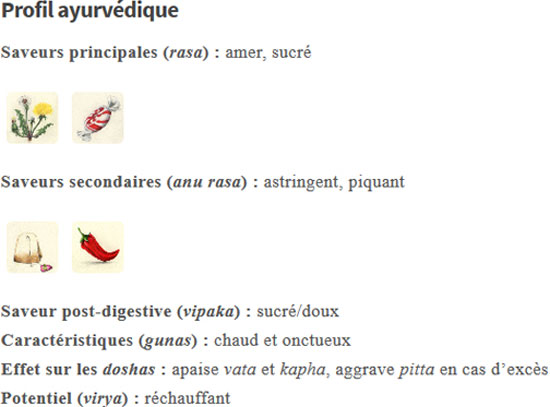 Profil ayurvédique

Saveurs principales (rasa) : amer, sucré

Saveurs secondaires (anu rasa) : astringent, piquant

Saveur post-digestive (vipaka) : sucré/doux

Caractéristiques (gunas) : chaud et onctueux

Effet sur les doshas : apaise vata et kapha, aggrave pitta en cas d’excès

Potentiel (virya) : réchauffant